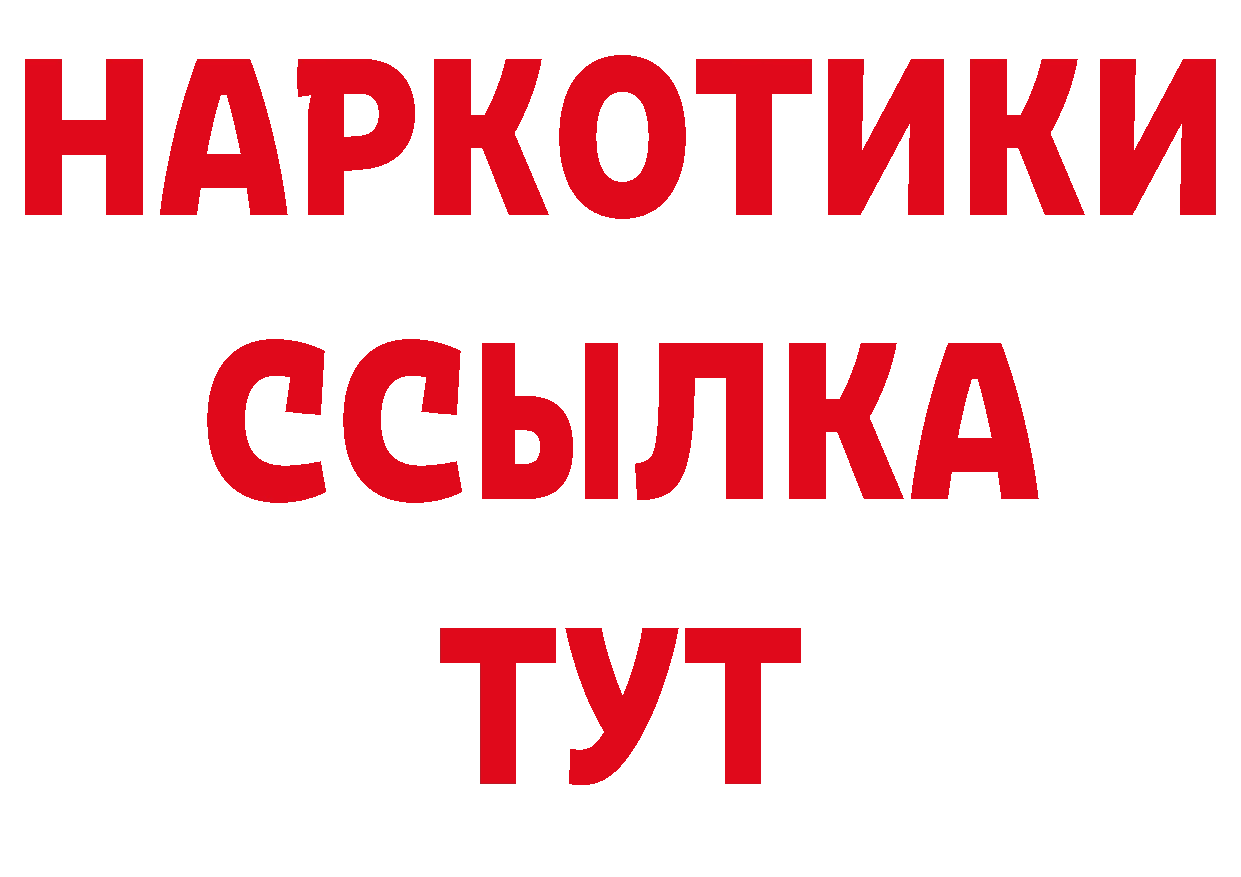 НАРКОТИКИ
ССЫЛКА
ТУТ